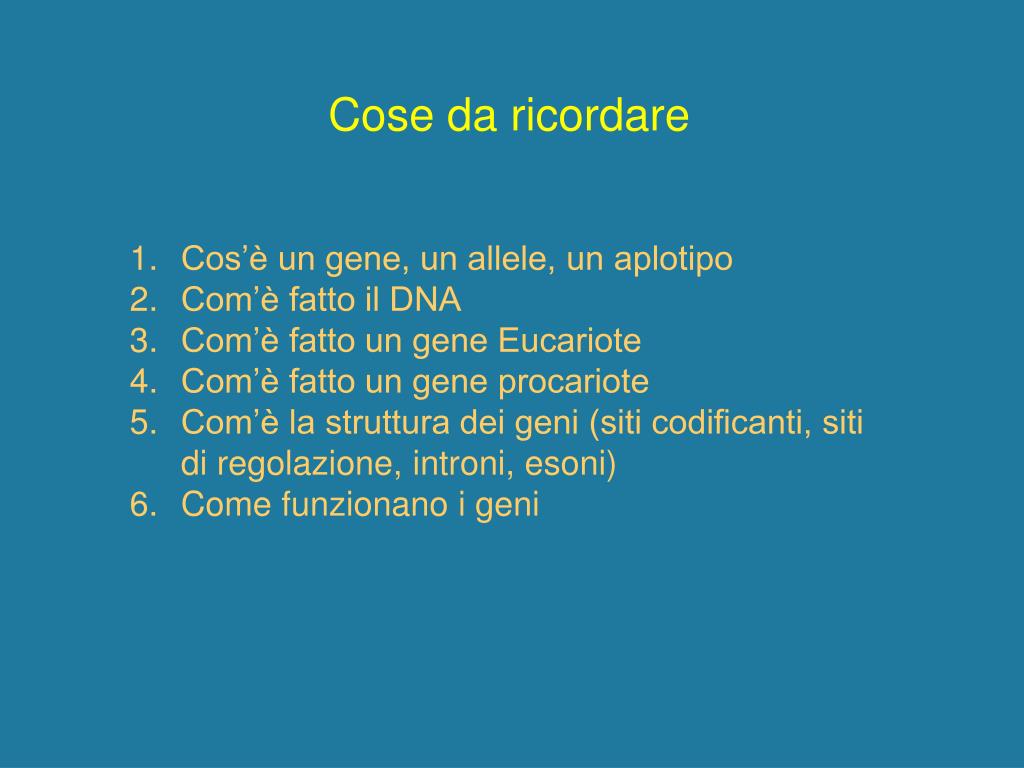 Cose da ricordare

1. Cos’è un gene, un allele, un aplotipo
2. Com’è fatto il DNA
3. Com’è fatto un gene Eucariote
4. Com’è fatto un gene procariote
5. Com’è la struttura dei geni (siti codificanti, siti di regolazione, introni, esoni)
6. Come funzionano i geni